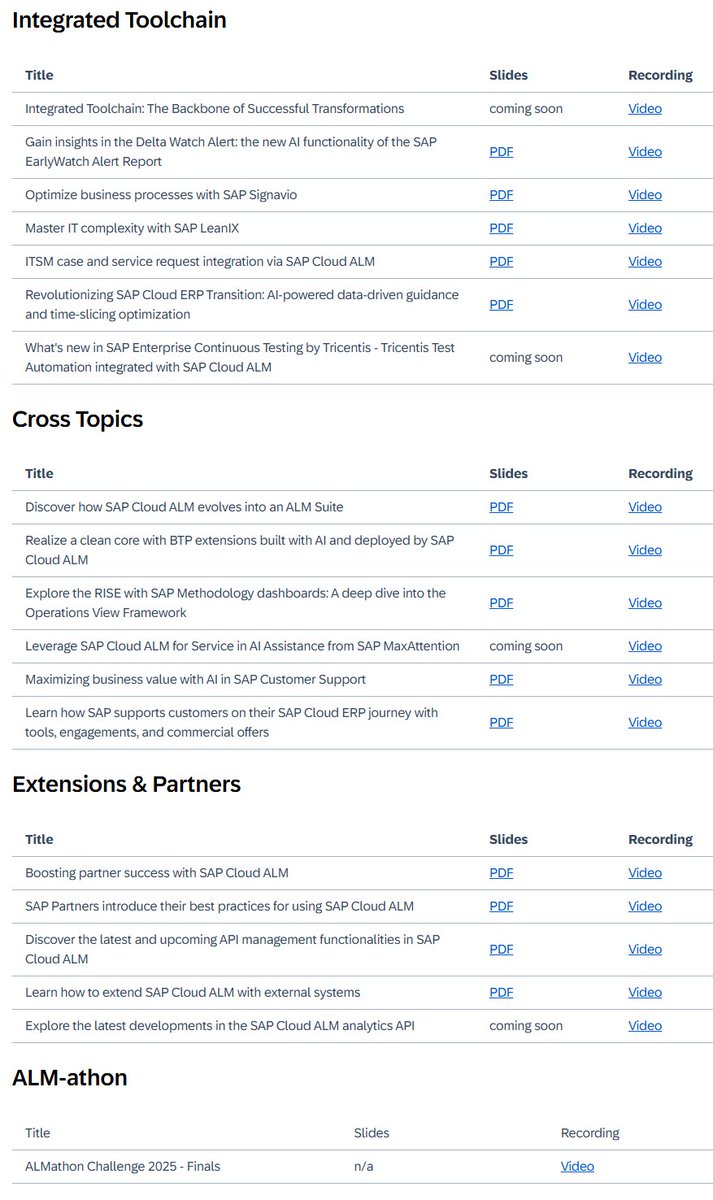 Integrated Toolchain

| Title | Slides | Recording |
|---|---|---|
| Integrated Toolchain: The Backbone of Successful Transformations | coming soon | Video |
| Gain insights in the Delta Watch Alert: the new AI functionality of the SAP EarlyWatch Alert Report | PDF | Video |
| Optimize business processes with SAP Signavio | PDF | Video |
| Master IT complexity with SAP LeanIX | PDF | Video |
| ITSM case and service request integration via SAP Cloud ALM | PDF | Video |
| Revolutionizing SAP Cloud ERP Transition: AI-powered data-driven guidance and time-slicing optimization | PDF | Video |
| What's new in SAP Enterprise Continuous Testing by Tricentis - Tricentis Test Automation integrated with SAP Cloud ALM | coming soon | Video |

Cross Topics

| Title | Slides | Recording |
|---|---|---|
| Discover how SAP Cloud ALM evolves into an ALM Suite | PDF | Video |
| Realize a clean core with BTP extensions built with AI and deployed by SAP Cloud ALM | PDF | Video |
| Explore the RISE with SAP Methodology dashboards: A deep dive into the Operations View Framework | PDF | Video |
| Leverage SAP Cloud ALM for Service in AI Assistance from SAP MaxAttention | coming soon | Video |
| Maximizing business value with AI in SAP Customer Support | PDF | Video |
| Learn how SAP supports customers on their SAP Cloud ERP journey with tools, engagements, and commercial offers | PDF | Video |

Extensions & Partners

| Title | Slides | Recording |
|---|---|---|
| Boosting partner success with SAP Cloud ALM | PDF | Video |
| SAP Partners introduce their best practices for using SAP Cloud ALM | PDF | Video |
| Discover the latest and upcoming API management functionalities in SAP Cloud ALM | PDF | Video |
| Learn how to extend SAP Cloud ALM with external systems | PDF | Video |
| Explore the latest developments in the SAP Cloud ALM analytics API | coming soon | Video |

ALM-athon

| Title | Slides | Recording |
|---|---|---|
| ALMathon Challenge 2025 - Finals | n/a | Video |